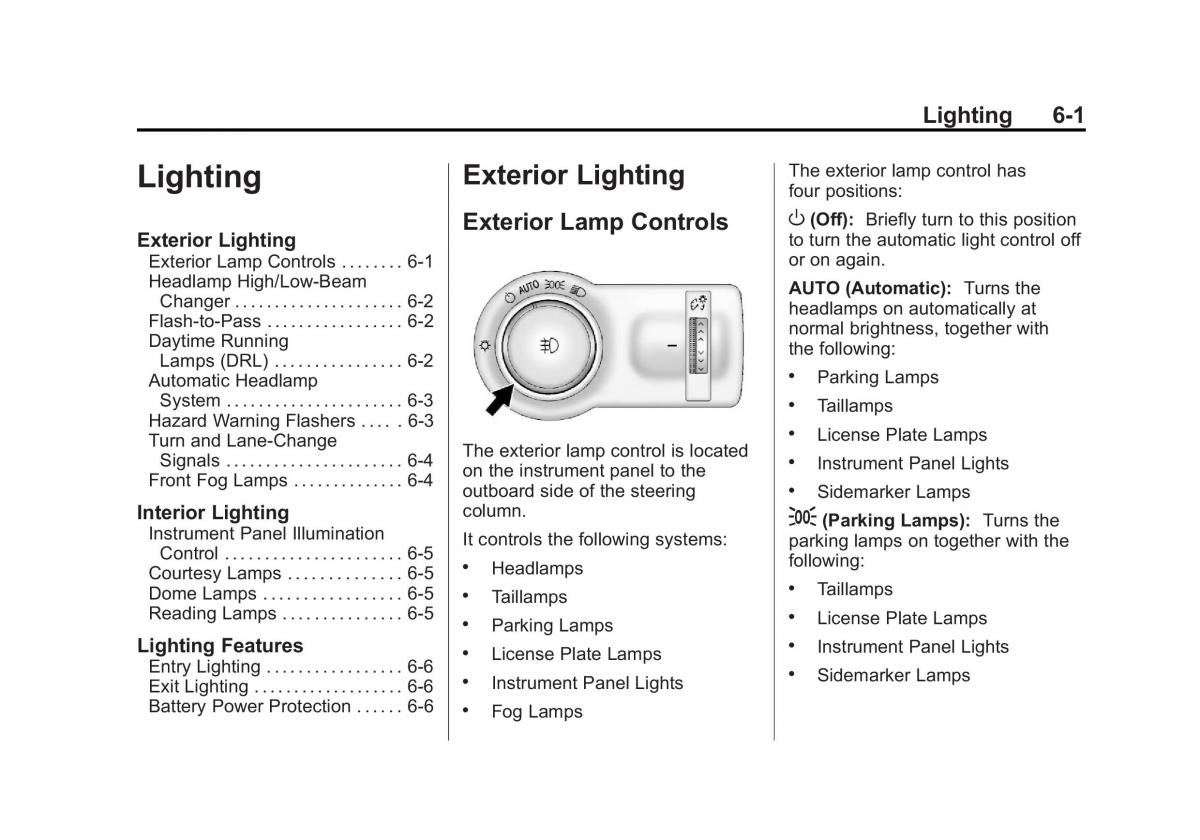 Lighting 6-1

Lighting

Exterior Lighting
Exterior Lamp Controls . . . . . . . . 6-1
Headlamp High/Low-Beam Changer . . . . . . . . . . . . . . . . . . . . . 6-2
Flash-to-Pass . . . . . . . . . . . . . . . . . 6-2
Daytime Running Lamps (DRL) . . . . . . . . . . . . . . . . 6-2
Automatic Headlamp System . . . . . . . . . . . . . . . . . . . . . . 6-3
Hazard Warning Flashers . . . . . 6-3
Turn and Lane-Change Signals . . . . . . . . . . . . . . . . . . . . . . 6-4
Front Fog Lamps . . . . . . . . . . . . . . 6-4

Interior Lighting
Instrument Panel Illumination Control . . . . . . . . . . . . . . . . . . . . . . 6-5
Courtesy Lamps . . . . . . . . . . . . . . 6-5
Dome Lamps . . . . . . . . . . . . . . . . . 6-5
Reading Lamps . . . . . . . . . . . . . . . 6-5

Lighting Features
Entry Lighting . . . . . . . . . . . . . . . . . 6-6
Exit Lighting . . . . . . . . . . . . . . . . . . 6-6
Battery Power Protection . . . . . . 6-6

Exterior Lighting

Exterior Lamp Controls

AUTO

The exterior lamp control is located on the instrument panel to the outboard side of the steering column.

It controls the following systems:

• Headlamps
• Taillamps
• Parking Lamps
• License Plate Lamps
• Instrument Panel Lights
• Fog Lamps

The exterior lamp control has four positions:

(Off): Briefly turn to this position to turn the automatic light control off or on again.

AUTO (Automatic): Turns the headlamps on automatically at normal brightness, together with the following:

• Parking Lamps
• Taillamps
• License Plate Lamps
• Instrument Panel Lights
• Sidemarker Lamps

(Parking Lamps): Turns the parking lamps on together with the following:

• Taillamps
• License Plate Lamps
• Instrument Panel Lights
• Sidemarker Lamps